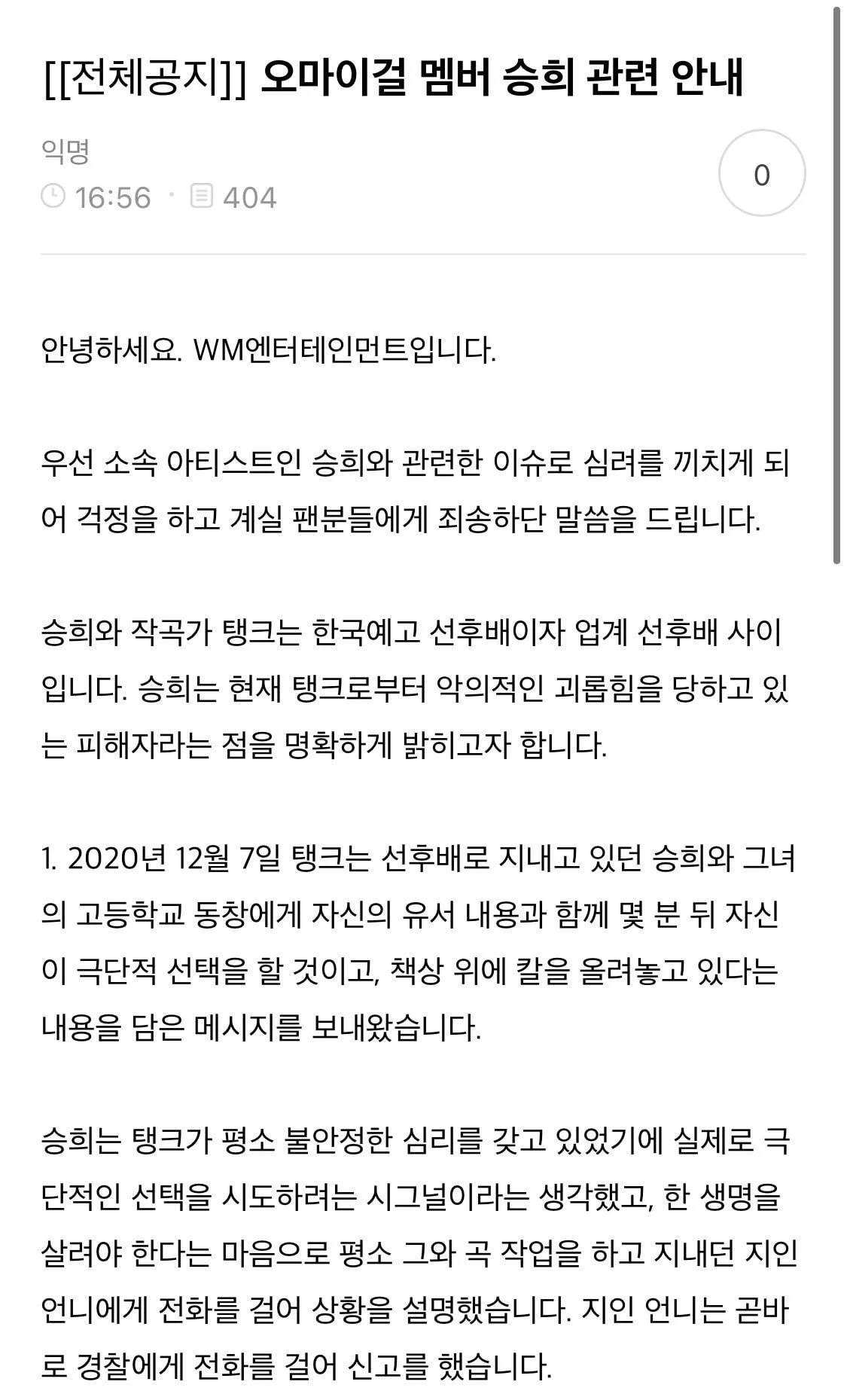 [[전체공지]] 오마이걸 멤버 승희 관련 안내

익명

16:56 · 404

0

안녕하세요. WM엔터테인먼트입니다.

우선 소속 아티스트인 승희와 관련한 이슈로 심려를 끼치게 되어 걱정을 하고 계실 팬분들에게 죄송하단 말씀을 드립니다.

승희와 작곡가 탱크는 한국예고 선후배이자 업계 선후배 사이입니다. 승희는 현재 탱크로부터 악의적인 괴롭힘을 당하고 있는 피해자라는 점을 명확하게 밝히고자 합니다.

1. 2020년 12월 7일 탱크는 선후배로 지내고 있던 승희와 그녀의 고등학교 동창에게 자신의 유서 내용과 함께 몇 분 뒤 자신이 극단적 선택을 할 것이고, 책상 위에 칼을 올려놓고 있다는 내용을 담은 메시지를 보내왔습니다.

승희는 탱크가 평소 불안정한 심리를 갖고 있었기에 실제로 극단적인 선택을 시도하려는 시그널이라는 생각했고, 한 생명을 살려야 한다는 마음으로 평소 그와 곡 작업을 하고 지내던 지인 언니에게 전화를 걸어 상황을 설명했습니다. 지인 언니는 곧바로 경찰에게 전화를 걸어 신고를 했습니다.